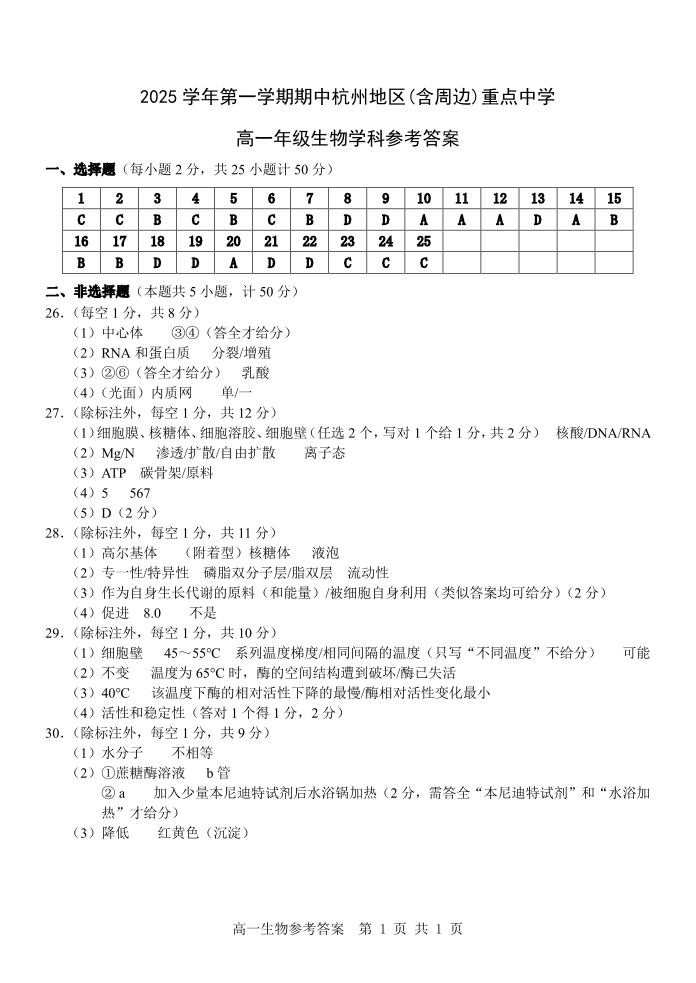 2025 学年第一学期期中杭州地区(含周边)重点中学

高一年级生物学科参考答案

一、选择题（每小题 2 分，共 25 小题计 50 分）

| 1 | 2 | 3 | 4 | 5 | 6 | 7 | 8 | 9 | 10 | 11 | 12 | 13 | 14 | 15 |
|---|---|---|---|---|---|---|---|---|---|---|---|---|---|---|
| C | C | B | C | B | C | B | D | D | A | A | A | D | A | B |
| 16 | 17 | 18 | 19 | 20 | 21 | 22 | 23 | 24 | 25 | | | | | |
| B | B | D | D | A | D | D | C | C | C | | | | | |

二、非选择题（本题共 5 小题，计 50 分）

26.（每空 1 分，共 8 分）
（1）中心体　③④（答全才给分）
（2）RNA 和蛋白质　分裂/增殖
（3）②⑥（答全才给分）　乳酸
（4）（光面）内质网　单/一

27.（除标注外，每空 1 分，共 12 分）
（1）细胞膜、核糖体、细胞溶胶、细胞壁（任选 2 个，写对 1 个给 1 分，共 2 分）　核酸/DNA/RNA
（2）Mg/N　渗透/扩散/自由扩散　离子态
（3）ATP　碳骨架/原料
（4）5　567
（5）D（2 分）

28.（除标注外，每空 1 分，共 11 分）
（1）高尔基体　（附着型）核糖体　液泡
（2）专一性/特异性　磷脂双分子层/脂双层　流动性
（3）作为自身生长代谢的原料（和能量）/被细胞自身利用（类似答案均可给分）（2 分）
（4）促进　8.0　不是

29.（除标注外，每空 1 分，共 10 分）
（1）细胞壁　45～55°C　系列温度梯度/相同间隔的温度（只写“不同温度”不给分）　可能
（2）不变　温度为 65°C 时，酶的空间结构遭到破坏/酶已失活
（3）40°C　该温度下酶的相对活性下降的最慢/酶相对活性变化最小
（4）活性和稳定性（答对 1 个得 1 分，2 分）

30.（除标注外，每空 1 分，共 9 分）
（1）水分子　不相等
（2）①蔗糖酶溶液　b 管
②a　加入少量本尼迪特试剂后水浴锅加热（2 分，需答全“本尼迪特试剂”和“水浴加热”才给分）
（3）降低　红黄色（沉淀）

高一生物参考答案　第 1 页 共 1 页